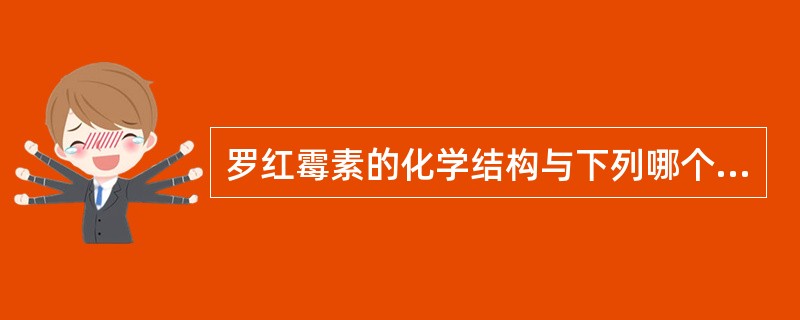 罗红霉素的化学结构与下列哪个...